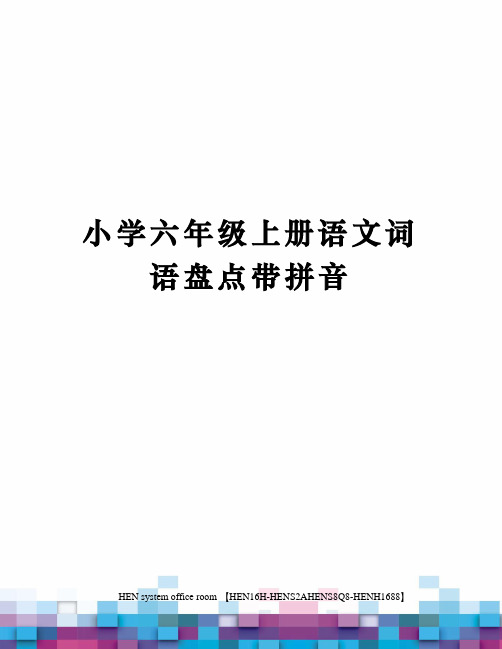 小学六年级上册语文词语盘点带拼音

HEN system office room 【HEN16H-HENS2AHENS8Q8-HENH1688】